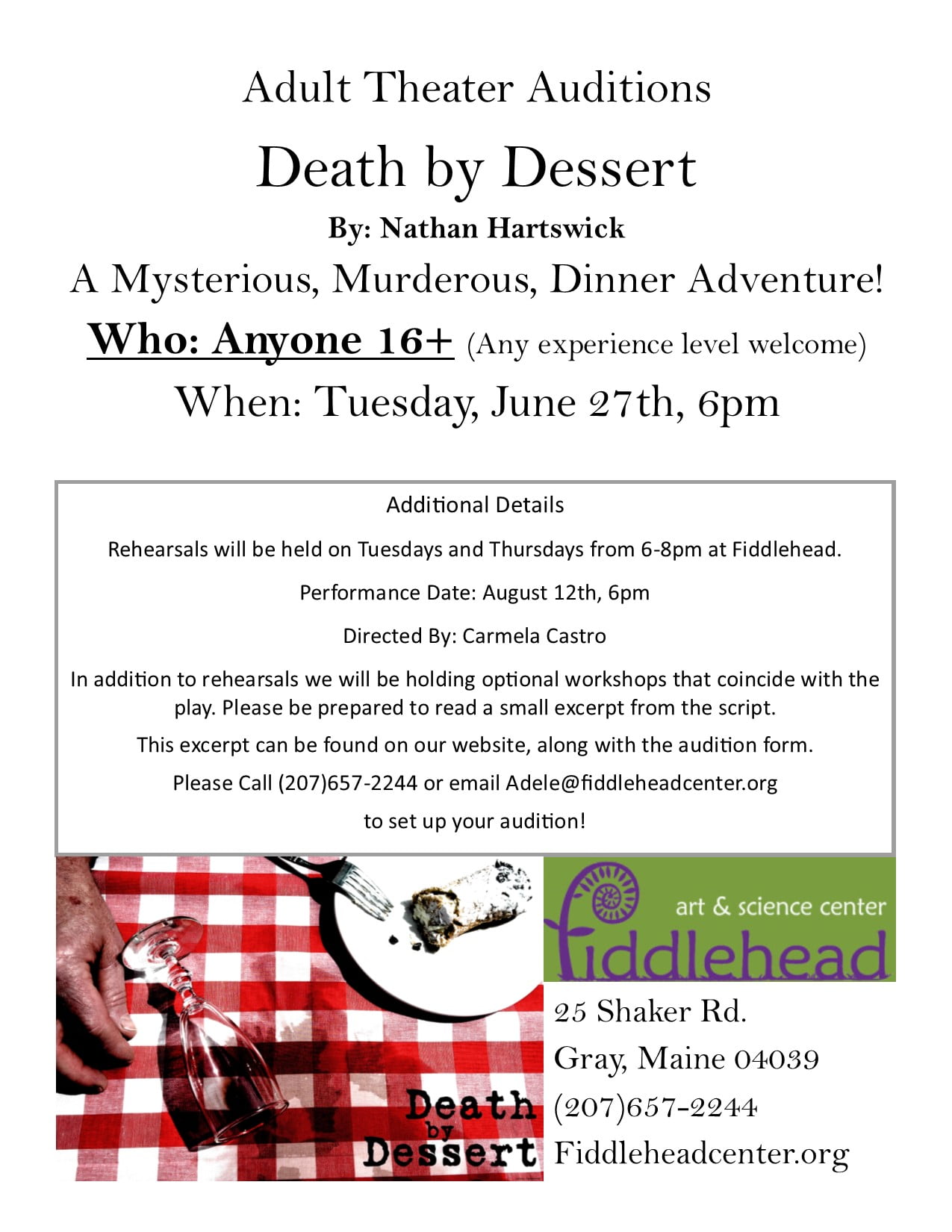 Adult Theater Auditions

Death by Dessert

By: Nathan Hartswick

A Mysterious, Murderous, Dinner Adventure!

Who: Anyone 16+ (Any experience level welcome)

When: Tuesday, June 27th, 6pm

Additional Details

Rehearsals will be held on Tuesdays and Thursdays from 6-8pm at Fiddlehead.

Performance Date: August 12th, 6pm

Directed By: Carmela Castro

In addition to rehearsals we will be holding optional workshops that coincide with the play. Please be prepared to read a small excerpt from the script.

This excerpt can be found on our website, along with the audition form.

Please Call (207)657-2244 or email Adele@fiddleheadcenter.org

to set up your audition!

Death by Dessert

art & science center

fiddlehead

25 Shaker Rd.
Gray, Maine 04039
(207)657-2244
Fiddleheadcenter.org